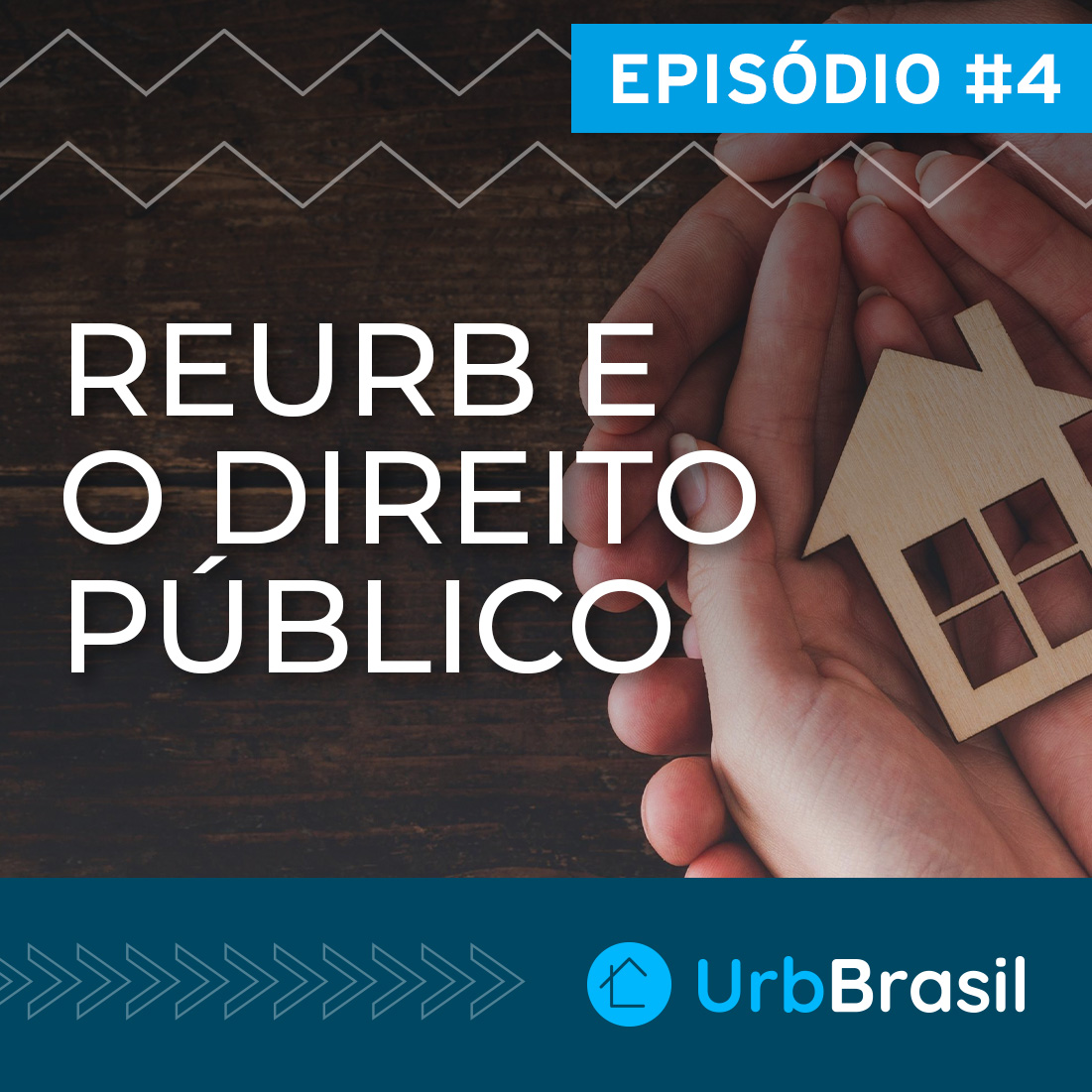 EPISÓDIO #4

REURB E O DIREITO PÚBLICO

UrbBrasil